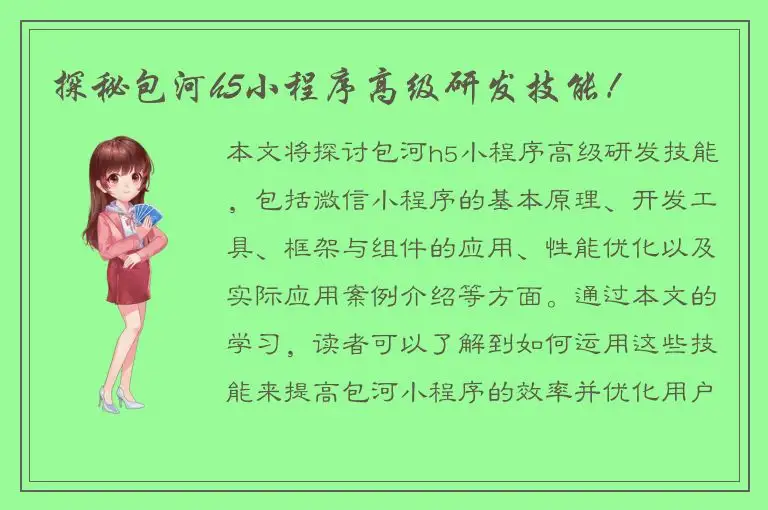 探秘包河h5小程序高级研发技能！

本文将探讨包河h5小程序高级研发技能，包括微信小程序的基本原理、开发工具、框架与组件的应用、性能优化以及实际应用案例介绍等方面。通过本文的学习，读者可以了解到如何运用这些技能来提高包河小程序的效率并优化用户